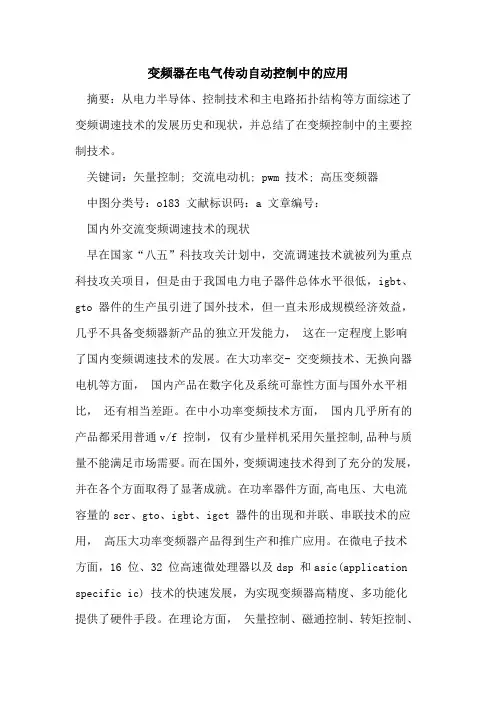 变频器在电气传动自动控制中的应用

摘要：从电力半导体、控制技术和主电路拓扑结构等方面综述了变频调速技术的发展历史和现状，并总结了在变频控制中的主要控制技术。

关键词：矢量控制；交流电动机；pwm 技术；高压变频器

中图分类号：o183 文献标识码：a 文章编号：

国内外交流变频调速技术的现状

早在国家“八五”科技攻关计划中，交流调速技术就被列为重点科技攻关项目，但是由于我国电力电子器件总体水平很低，igbt、gto 器件的生产虽引进了国外技术，但一直未形成规模经济效益，几乎不具备变频器新产品的独立开发能力， 这在一定程度上影响了国内变频调速技术的发展。在大功率交- 交变频技术、无换向器电机等方面， 国内产品在数字化及系统可靠性方面与国外水平相比， 还有相当差距。在中小功率变频技术方面， 国内几乎所有的产品都采用普通 v/f 控制， 仅有少量样机采用矢量控制,品种与质量不能满足市场需要。而在国外，变频调速技术得到了充分的发展，并在各个方面取得了显著成就。在功率器件方面,高电压、大电流容量的 scr、gto、igbt、igct 器件的出现和并联、串联技术的应用， 高压大功率变频器产品得到生产和推广应用。在微电子技术方面，16 位、32 位高速微处理器以及 dsp 和 asic(application specific ic) 技术的快速发展，为实现变频器高精度、多功能化提供了硬件手段。在理论方面， 矢量控制、磁通控制、转矩控制、